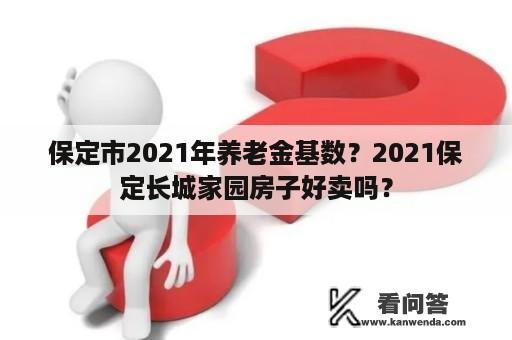 保定市2021年养老金基数？2021保定长城家园房子好卖吗？

看问答
www.kanwenda.com